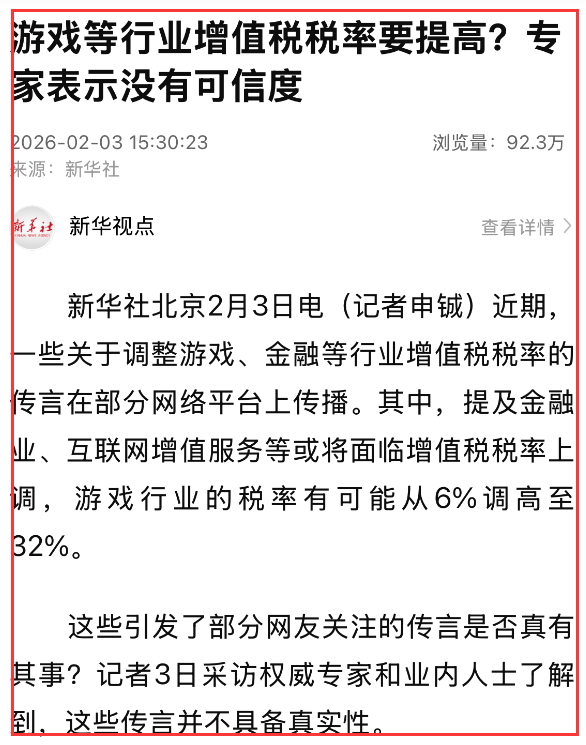 游戏等行业增值税税率要提高？专家表示没有可信度

2026-02-03 15:30:23
浏览量：92.3万
来源：新华社

新华社
新华视点
查看详情 >

新华社北京2月3日电（记者申铖）近期，一些关于调整游戏、金融等行业增值税税率的传言在部分网络平台上传播。其中，提及金融业、互联网增值服务等或将面临增值税税率上调，游戏行业的税率有可能从6%调高至32%。

这些引发了部分网友关注的传言是否真有其事？记者3日采访权威专家和业内人士了解到，这些传言并不具备真实性。